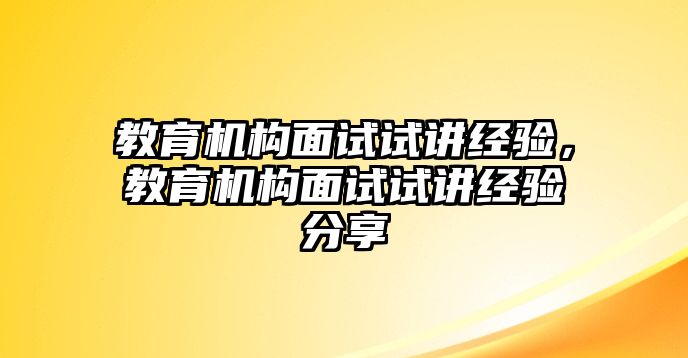 教育机构面试试讲经验，教育机构面试试讲经验分享